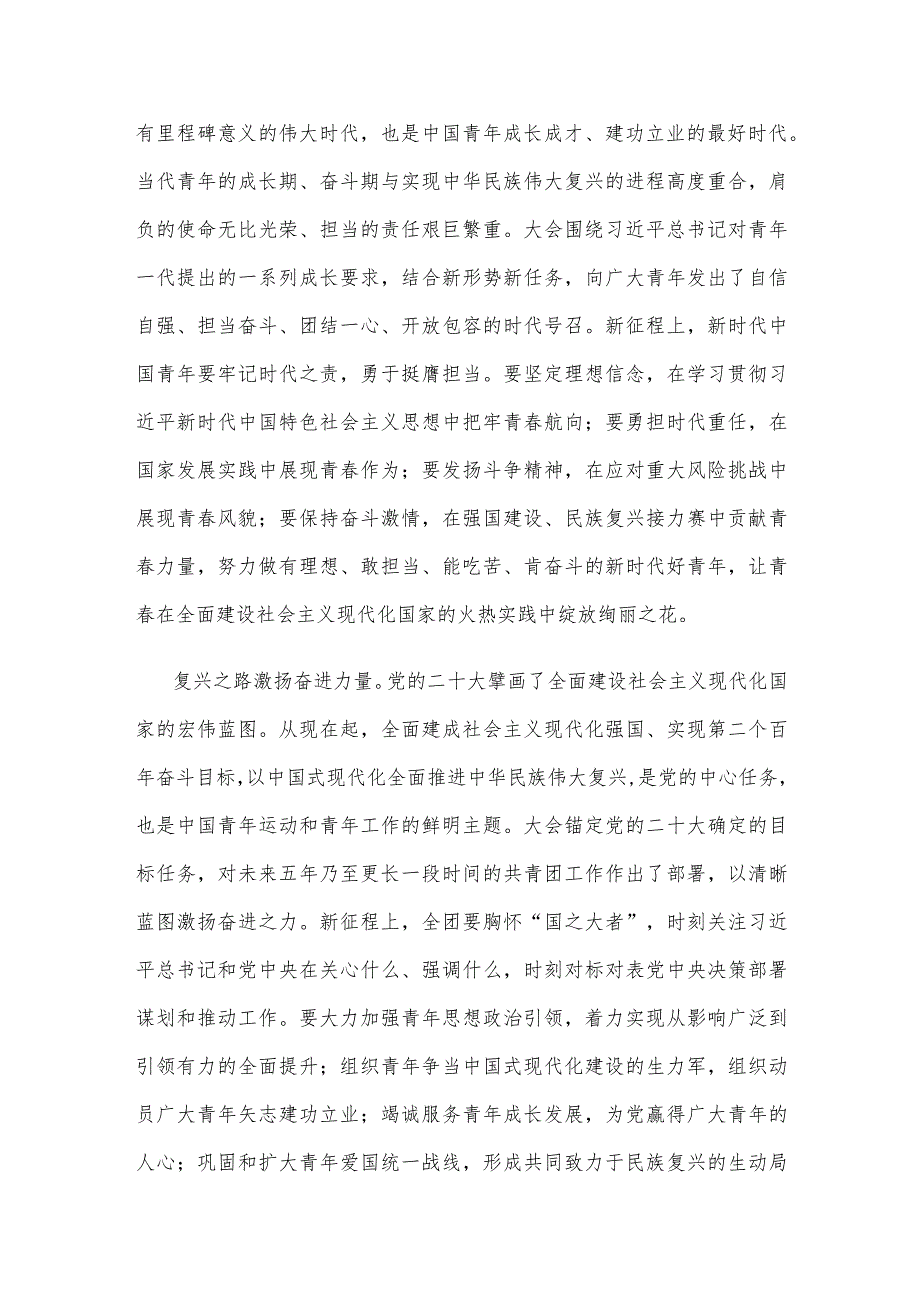 有里程碑意义的伟大时代，也是中国青年成长成才、建功立业的最好时代。当代青年的成长期、奋斗期与实现中华民族伟大复兴的进程高度重合，肩负的使命无比光荣、担当的责任艰巨繁重。大会围绕习近平总书记对青年一代提出的一系列成长要求，结合新形势新任务，向广大青年发出了自信自强、担当奋斗、团结一心、开放包容的时代号召。新征程上，新时代中国青年要牢记时代之责，勇于挺膺担当。要坚定理想信念，在学习贯彻习近平新时代中国特色社会主义思想中把牢青春航向；要勇担时代重任，在国家发展实践中展现青春作为；要发扬斗争精神，在应对重大风险挑战中展现青春风貌；要保持奋斗激情，在强国建设、民族复兴接力赛中贡献青春力量，努力做有理想、敢担当、能吃苦、肯奋斗的新时代好青年，让青春在全面建设社会主义现代化国家的火热实践中绽放绚丽之花。

复兴之路激扬奋进力量。党的二十大擘画了全面建设社会主义现代化国家的宏伟蓝图。从现在起，全面建成社会主义现代化强国、实现第二个百年奋斗目标，以中国式现代化全面推进中华民族伟大复兴，是党的中心任务，也是中国青年运动和青年工作的鲜明主题。大会锚定党的二十大确定的目标任务，对未来五年乃至更长一段时间的共青团工作作出了部署，以清晰蓝图激扬奋进之力。新征程上，全团要胸怀“国之大者”，时刻关注习近平总书记和党中央在关心什么、强调什么，时刻对标对表党中央决策部署谋划和推动工作。要大力加强青年思想政治引领，着力实现从影响广泛到引领有力的全面提升；组织青年争当中国式现代化建设的生力军，组织动员广大青年矢志建功立业；竭诚服务青年成长发展，为党赢得广大青年的人心；巩固和扩大青年爱国统一战线，形成共同致力于民族复兴的生动局